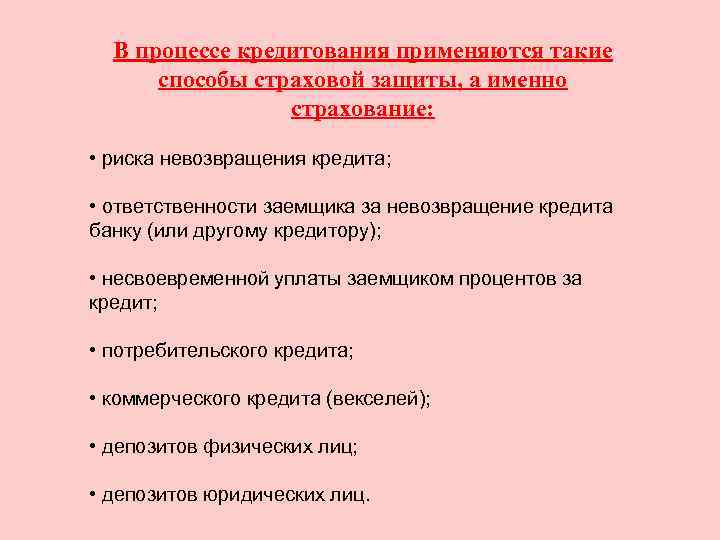 В процессе кредитования применяются такие способы страховой защиты, а именно страхование:

• риска невозвращения кредита;

• ответственности заемщика за невозвращение кредита банку (или другому кредитору);

• несвоевременной уплаты заемщиком процентов за кредит;

• потребительского кредита;

• коммерческого кредита (векселей);

• депозитов физических лиц;

• депозитов юридических лиц.